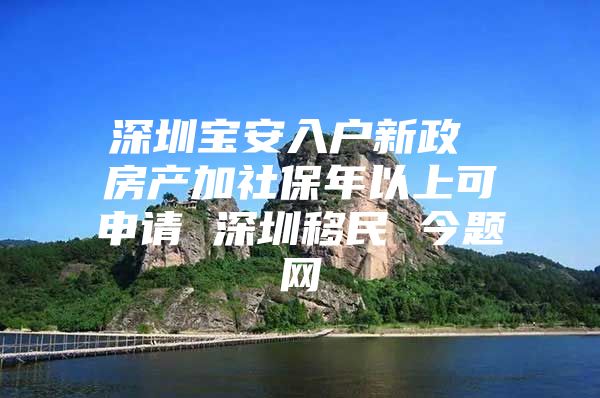 深圳宝安入户新政 房产加社保年以上可申请 深圳移民 今题网